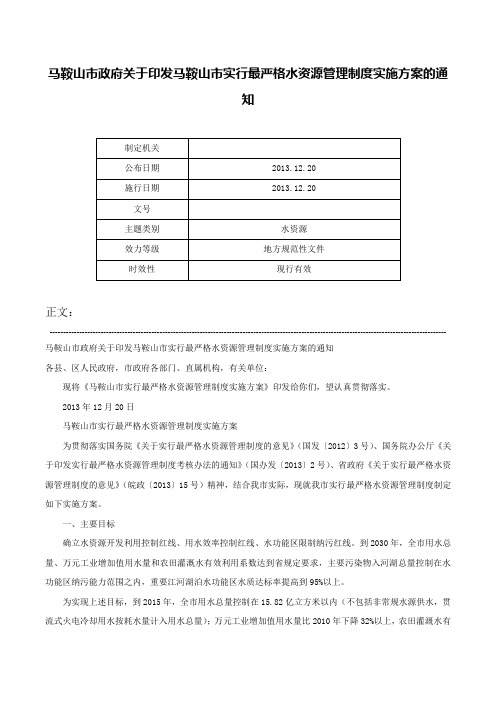 马鞍山市政府关于印发马鞍山市实行最严格水资源管理制度实施方案的通知

| 制定机关 |  |
|---|---|
| 公布日期 | 2013.12.20 |
| 施行日期 | 2013.12.20 |
| 文号 |  |
| 主题类别 | 水资源 |
| 效力等级 | 地方规范性文件 |
| 时效性 | 现行有效 |

正文：

马鞍山市政府关于印发马鞍山市实行最严格水资源管理制度实施方案的通知

各县、区人民政府，市政府各部门、直属机构，有关单位：

现将《马鞍山市实行最严格水资源管理制度实施方案》印发给你们，望认真贯彻落实。

2013年12月20日

马鞍山市实行最严格水资源管理制度实施方案

为贯彻落实国务院《关于实行最严格水资源管理制度的意见》（国发〔2012〕3号）、国务院办公厅《关于印发实行最严格水资源管理制度考核办法的通知》（国办发〔2013〕2号）、省政府《关于实行最严格水资源管理制度的意见》（皖政〔2013〕15号）精神，结合我市实际，现就我市实行最严格水资源管理制度制定如下实施方案。

一、主要目标

确立水资源开发利用控制红线、用水效率控制红线、水功能区限制纳污红线。到2030年，全市用水总量、万元工业增加值用水量和农田灌溉水有效利用系数达到省规定要求，主要污染物入河湖总量控制在水功能区纳污能力范围之内，重要江河湖泊水功能区水质达标率提高到95%以上。

为实现上述目标，到2015年，全市用水总量控制在15.82亿立方米以内（不包括非常规水源供水，贯流式火电冷却用水按耗水量计入用水总量）；万元工业增加值用水量比2010年下降32%以上，农田灌溉水有